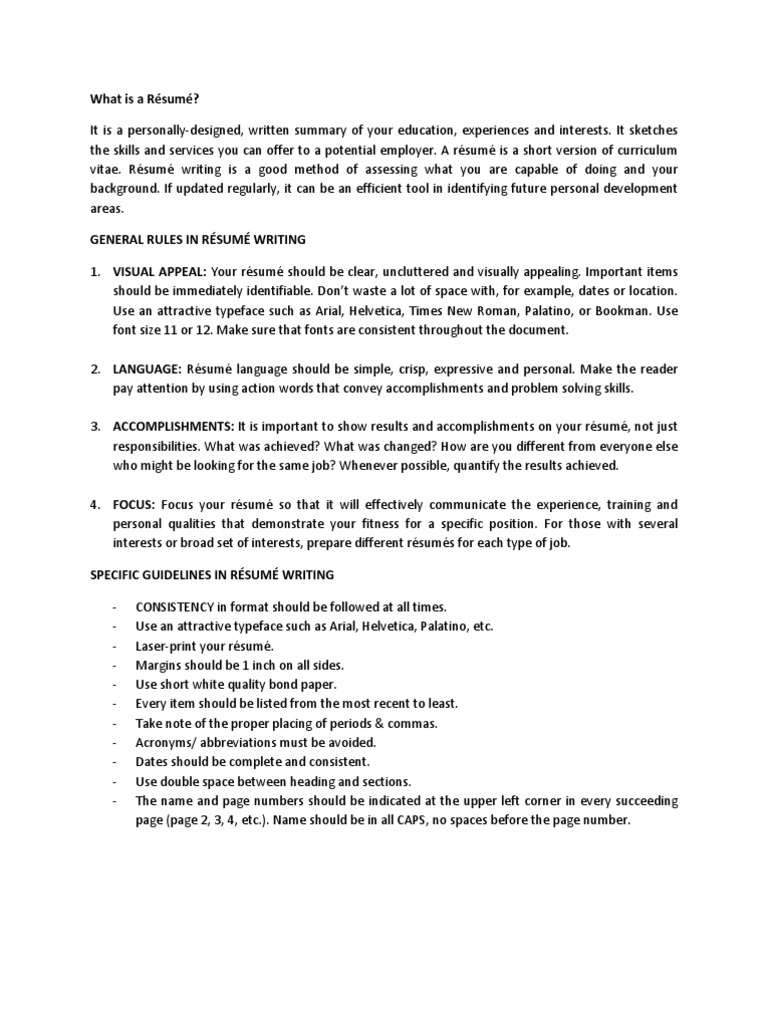 What is a Résumé?

It is a personally-designed, written summary of your education, experiences and interests. It sketches the skills and services you can offer to a potential employer. A résumé is a short version of curriculum vitae. Résumé writing is a good method of assessing what you are capable of doing and your background. If updated regularly, it can be an efficient tool in identifying future personal development areas.

GENERAL RULES IN RÉSUMÉ WRITING

1. VISUAL APPEAL: Your résumé should be clear, uncluttered and visually appealing. Important items should be immediately identifiable. Don't waste a lot of space with, for example, dates or location. Use an attractive typeface such as Arial, Helvetica, Times New Roman, Palatino, or Bookman. Use font size 11 or 12. Make sure that fonts are consistent throughout the document.

2. LANGUAGE: Résumé language should be simple, crisp, expressive and personal. Make the reader pay attention by using action words that convey accomplishments and problem solving skills.

3. ACCOMPLISHMENTS: It is important to show results and accomplishments on your résumé, not just responsibilities. What was achieved? What was changed? How are you different from everyone else who might be looking for the same job? Whenever possible, quantify the results achieved.

4. FOCUS: Focus your résumé so that it will effectively communicate the experience, training and personal qualities that demonstrate your fitness for a specific position. For those with several interests or broad set of interests, prepare different résumés for each type of job.

SPECIFIC GUIDELINES IN RÉSUMÉ WRITING

- CONSISTENCY in format should be followed at all times.
- Use an attractive typeface such as Arial, Helvetica, Palatino, etc.
- Laser-print your résumé.
- Margins should be 1 inch on all sides.
- Use short white quality bond paper.
- Every item should be listed from the most recent to least.
- Take note of the proper placing of periods & commas.
- Acronyms/ abbreviations must be avoided.
- Dates should be complete and consistent.
- Use double space between heading and sections.
- The name and page numbers should be indicated at the upper left corner in every succeeding page (page 2, 3, 4, etc.). Name should be in all CAPS, no spaces before the page number.